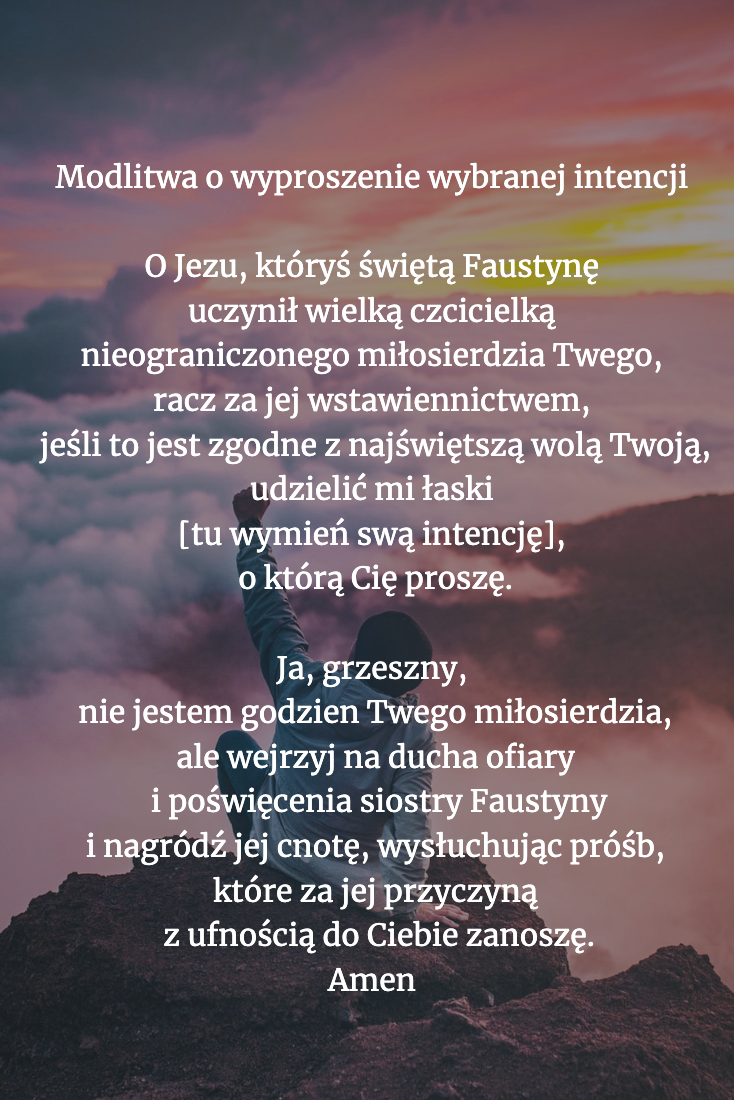 Modlitwa o wyproszenie wybranej intencji

O Jezu, któryś świętą Faustynę
uczynił wielką czcicielką
nieograniczonego miłosierdzia Twego,
racz za jej wstawiennictwem,
jeśli to jest zgodne z najświętszą wolą Twoją,
udzielić mi łaski
[tu wymień swą intencję],
o którą Cię proszę.

Ja, grzeszny,
nie jestem godzien Twego miłosierdzia,
ale wejrzyj na ducha ofiary
i poświęcenia siostry Faustyny
i nagródź jej cnotę, wysłuchując próśb,
które za jej przyczyną
z ufnością do Ciebie zanoszę.
Amen